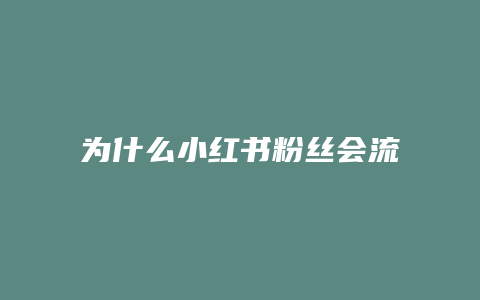 为什么小红书粉丝会流